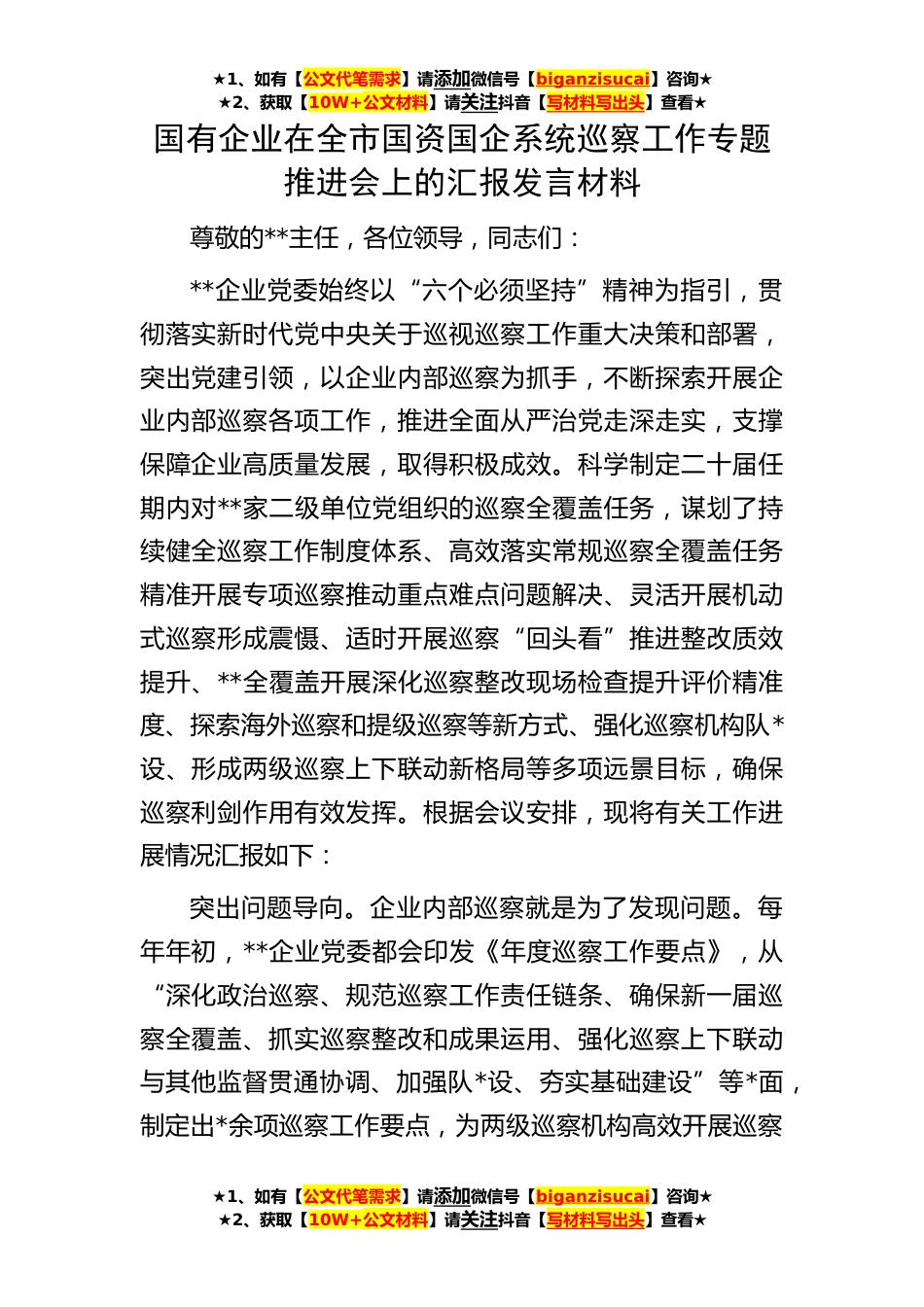 ★1、如有【公文代笔需求】请添加微信号【biganzisucai】咨询★
★2、获取【10W+公文材料】请关注抖音【写材料写出头】查看★

国有企业在全市国资国企系统巡察工作专题推进会上的汇报发言材料

尊敬的**主任，各位领导，同志们：

**企业党委始终以“六个必须坚持”精神为指引，贯彻落实新时代党中央关于巡视巡察工作重大决策和部署，突出党建引领，以企业内部巡察为抓手，不断探索开展企业内部巡察各项工作，推进全面从严治党走深走实，支撑保障企业高质量发展，取得积极成效。科学制定二十届任期内对**家二级单位党组织的巡察全覆盖任务，谋划了持续健全巡察工作制度体系、高效落实常规巡察全覆盖任务精准开展专项巡察推动重点难点问题解决、灵活开展机动式巡察形成震慑、适时开展巡察“回头看”推进整改质效提升、**全覆盖开展深化巡察整改现场检查提升评价精准度、探索海外巡察和提级巡察等新方式、强化巡察机构队*设、形成两级巡察上下联动新格局等多项远景目标，确保巡察利剑作用有效发挥。根据会议安排，现将有关工作进展情况汇报如下：

突出问题导向。企业内部巡察就是为了发现问题。每年年初，**企业党委都会印发《年度巡察工作要点》，从“深化政治巡察、规范巡察工作责任链条、确保新一届巡察全覆盖、抓实巡察整改和成果运用、强化巡察上下联动与其他监督贯通协调、加强队*设、夯实基础建设”等*面，制定出*余项巡察工作要点，为两级巡察机构高效开展巡察

★1、如有【公文代笔需求】请添加微信号【biganzisucai】咨询★
★2、获取【10W+公文材料】请关注抖音【写材料写出头】查看★